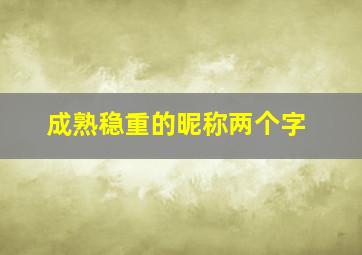 成熟稳重的昵称两个字